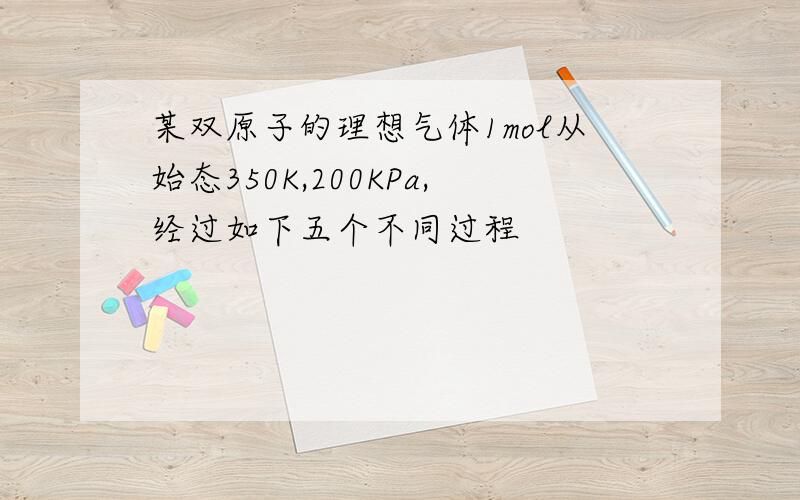 某双原子的理想气体1mol从始态350K,200KPa,经过如下五个不同过程